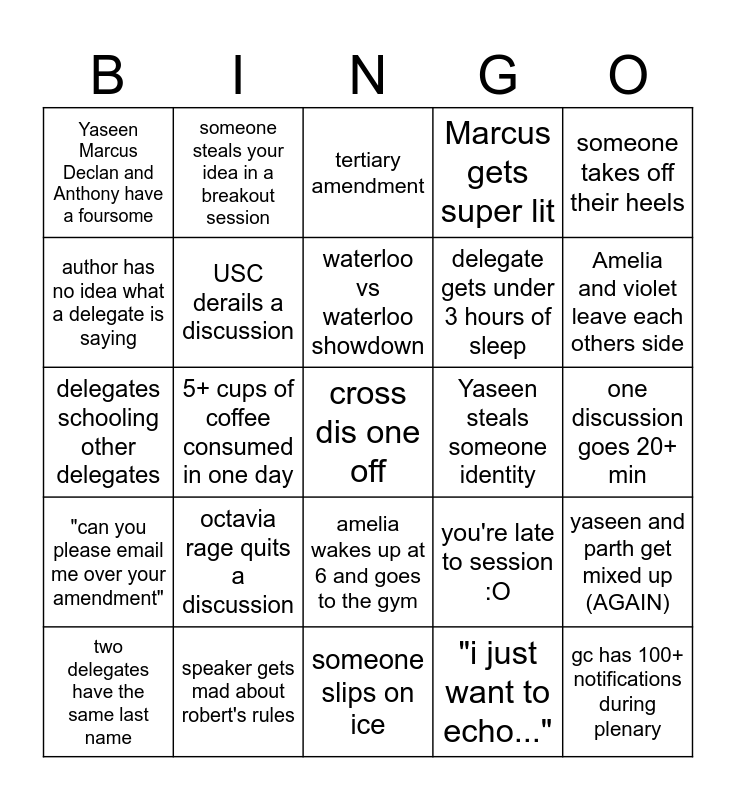 | B | I | N | G | O |
|---|---|---|---|---|
| Yaseen Marcus Declan and Anthony have a foursome | someone steals your idea in a breakout session | tertiary amendment | Marcus gets super lit | someone takes off their heels |
| author has no idea what a delegate is saying | USC derails a discussion | waterloo vs waterloo showdown | delegate gets under 3 hours of sleep | Amelia and violet leave each others side |
| delegates schooling other delegates | 5+ cups of coffee consumed in one day | cross dis one off | Yaseen steals someone identity | one discussion goes 20+ min |
| "can you please email me over your amendment" | octavia rage quits a discussion | amelia wakes up at 6 and goes to the gym | you're late to session :O | yaseen and parth get mixed up (AGAIN) |
| two delegates have the same last name | speaker gets mad about robert's rules | someone slips on ice | "i just want to echo..." | gc has 100+ notifications during plenary |